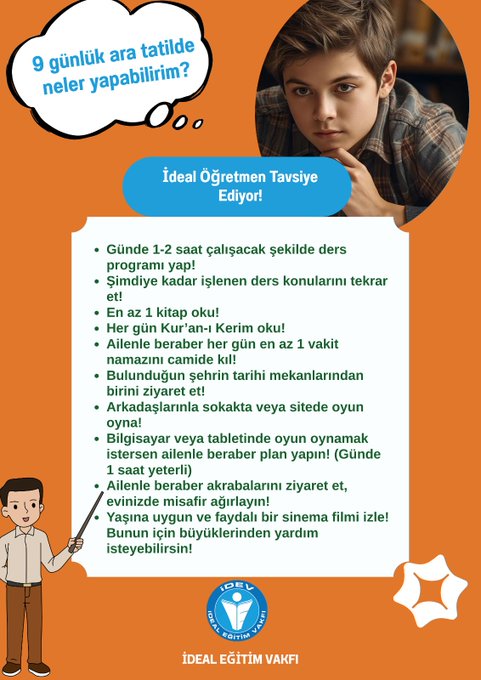 9 günlük ara tatilde neler yapabilirim?

İdeal Öğretmen Tavsiye Ediyor!

- Günde 1-2 saat çalışacak şekilde ders programı yap!
- Şimdiye kadar işlenen ders konularını tekrar et!
- En az 1 kitap oku!
- Her gün Kur'an-ı Kerim oku!
- Ailenle beraber her gün en az 1 vakit namazını camide kıl!
- Bulunduğun şehrin tarihi mekanlarından birini ziyaret et!
- Arkadaşlarınla sokakta veya sitede oyun oyna!
- Bilgisayar veya tabletinde oyun oynamak istersen ailenle beraber plan yapın! (Günde 1 saat yeterli)
- Ailenle beraber akrabalarını ziyaret et, evinizde misafir ağırlayın!
- Yaşına uygun ve faydalı bir sinema filmi izle! Bunun için büyüklerinden yardım isteyebilirsin!

İDEV
İDEAL EĞİTİM VAKFI

İDEAL EĞİTİM VAKFI